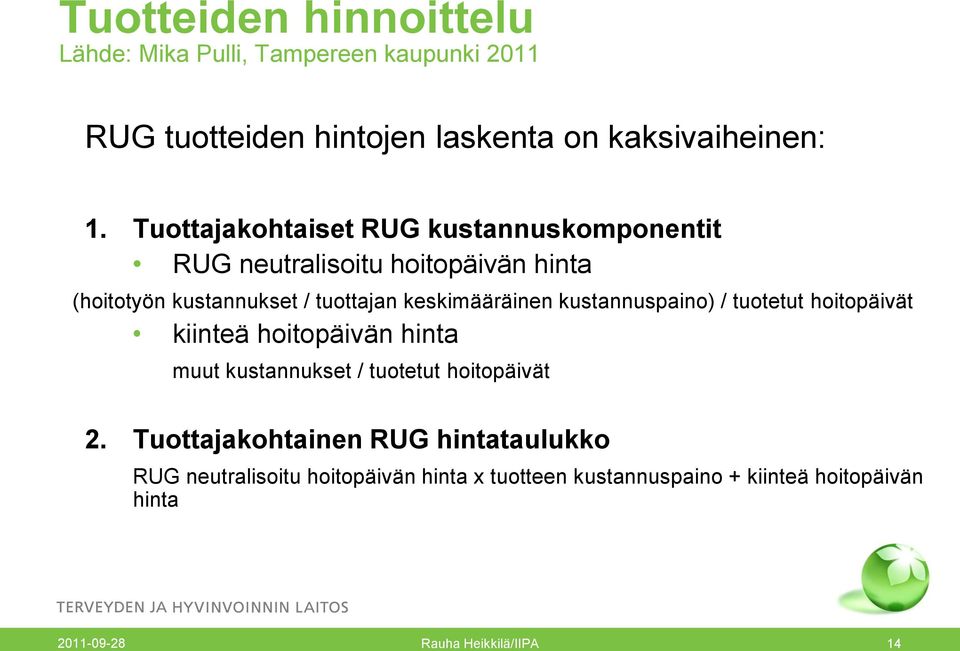 Tuotteiden hinnoittelu
Lähde: Mika Pulli, Tampereen kaupunki 2011

RUG tuotteiden hintojen laskenta on kaksivaiheinen:

1. Tuottajakohtaiset RUG kustannuskomponentit
• RUG neutralisoitu hoitopäivän hinta
(hoitotyön kustannukset / tuottajan keskimääräinen kustannuspaino) / tuotetut hoitopäivät
• kiinteä hoitopäivän hinta
muut kustannukset / tuotetut hoitopäivät

2. Tuottajakohtainen RUG hintataulukko
RUG neutralisoitu hoitopäivän hinta x tuotteen kustannuspaino + kiinteä hoitopäivän hinta

TERVEYDEN JA HYVINVOINNIN LAITOS

2011-09-28 Rauha Heikkilä/IIPA 14